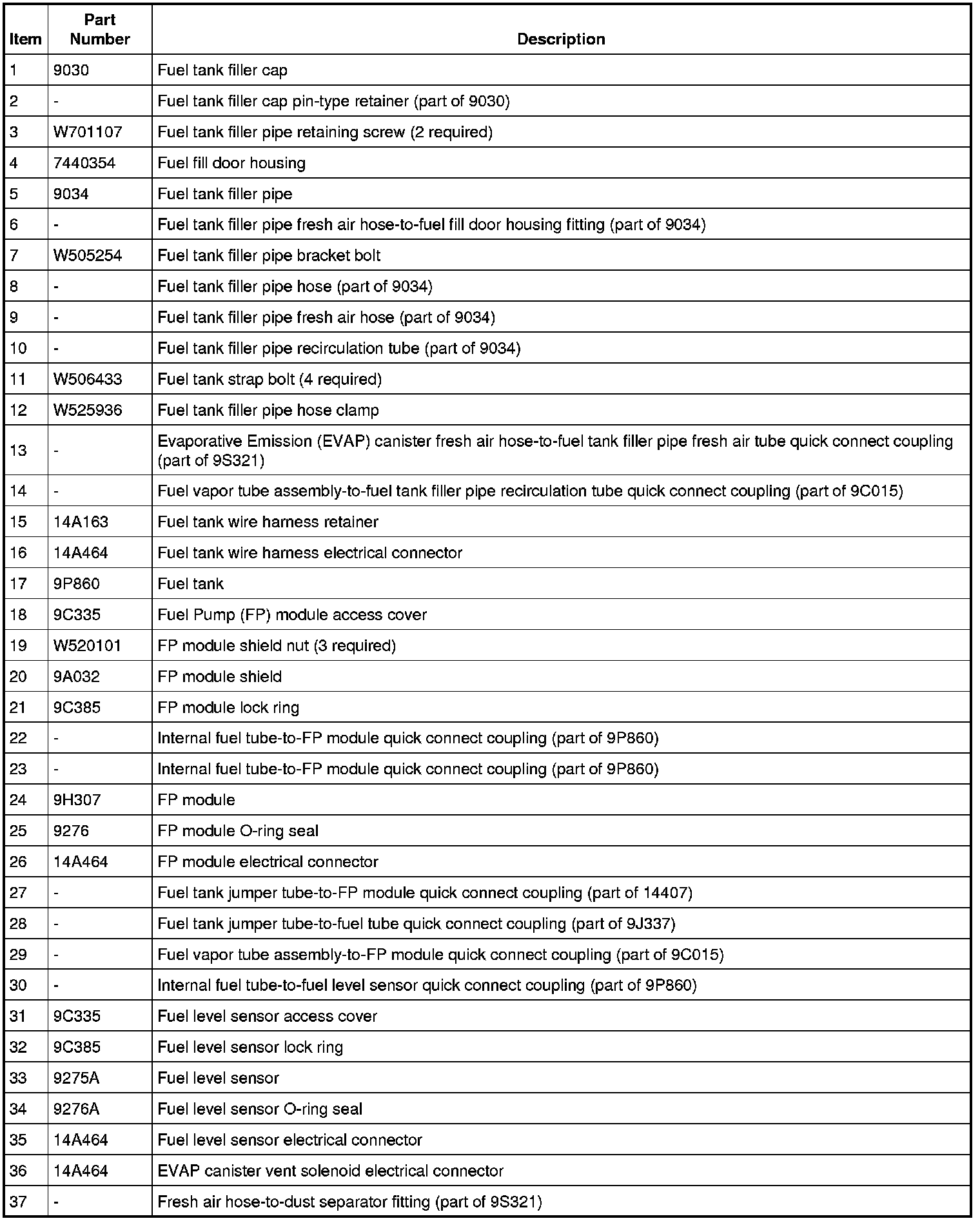 | Item | Part Number | Description |
|---|---|---|
| 1 | 9030 | Fuel tank filler cap |
| 2 | - | Fuel tank filler cap pin-type retainer (part of 9030) |
| 3 | W701107 | Fuel tank filler pipe retaining screw (2 required) |
| 4 | 7440354 | Fuel fill door housing |
| 5 | 9034 | Fuel tank filler pipe |
| 6 | - | Fuel tank filler pipe fresh air hose-to-fuel fill door housing fitting (part of 9034) |
| 7 | W505254 | Fuel tank filler pipe bracket bolt |
| 8 | - | Fuel tank filler pipe hose (part of 9034) |
| 9 | - | Fuel tank filler pipe fresh air hose (part of 9034) |
| 10 | - | Fuel tank filler pipe recirculation tube (part of 9034) |
| 11 | W506433 | Fuel tank strap bolt (4 required) |
| 12 | W525936 | Fuel tank filler pipe hose clamp |
| 13 | - | Evaporative Emission (EVAP) canister fresh air hose-to-fuel tank filler pipe fresh air tube quick connect coupling (part of 9S321) |
| 14 | - | Fuel vapor tube assembly-to-fuel tank filler pipe recirculation tube quick connect coupling (part of 9C015) |
| 15 | 14A163 | Fuel tank wire harness retainer |
| 16 | 14A464 | Fuel tank wire harness electrical connector |
| 17 | 9P860 | Fuel tank |
| 18 | 9C335 | Fuel Pump (FP) module access cover |
| 19 | W520101 | FP module shield nut (3 required) |
| 20 | 9A032 | FP module shield |
| 21 | 9C385 | FP module lock ring |
| 22 | - | Internal fuel tube-to-FP module quick connect coupling (part of 9P860) |
| 23 | - | Internal fuel tube-to-FP module quick connect coupling (part of 9P860) |
| 24 | 9H307 | FP module |
| 25 | 9276 | FP module O-ring seal |
| 26 | 14A464 | FP module electrical connector |
| 27 | - | Fuel tank jumper tube-to-FP module quick connect coupling (part of 14407) |
| 28 | - | Fuel tank jumper tube-to-fuel tube quick connect coupling (part of 9J337) |
| 29 | - | Fuel vapor tube assembly-to-FP module quick connect coupling (part of 9C015) |
| 30 | - | Internal fuel tube-to-fuel level sensor quick connect coupling (part of 9P860) |
| 31 | 9C335 | Fuel level sensor access cover |
| 32 | 9C385 | Fuel level sensor lock ring |
| 33 | 9275A | Fuel level sensor |
| 34 | 9276A | Fuel level sensor O-ring seal |
| 35 | 14A464 | Fuel level sensor electrical connector |
| 36 | 14A464 | EVAP canister vent solenoid electrical connector |
| 37 | - | Fresh air hose-to-dust separator fitting (part of 9S321) |